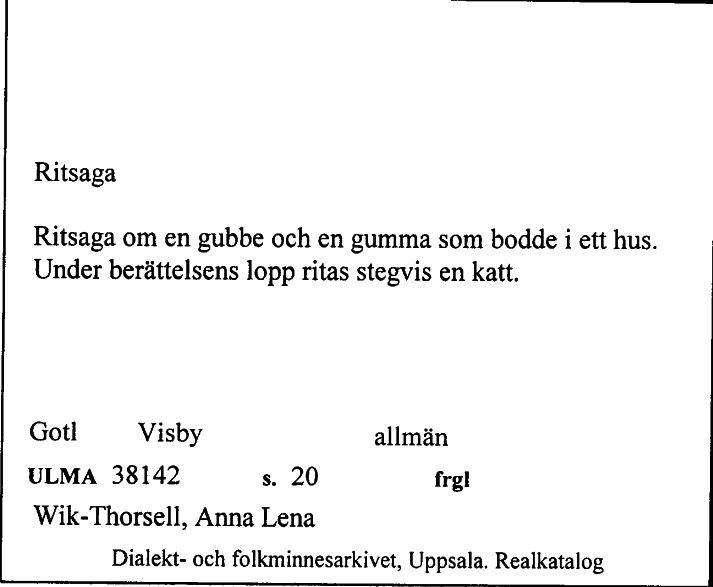 Ritsaga

Ritsaga om en gubbe och en gumma som bodde i ett hus. Under berättelsens lopp ritas stegvis en katt.

Gotl Visby allmän

ULMA 38142 s. 20 frgl

Wik-Thorsell, Anna Lena

Dialekt- och folkminnesarkivet, Uppsala. Realkatalog